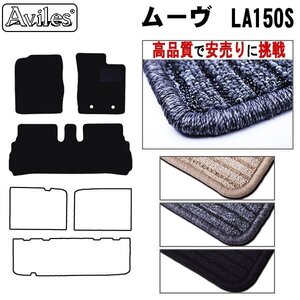 Aviles®

ムーヴ　LA150S

高品質で安売りに挑戦